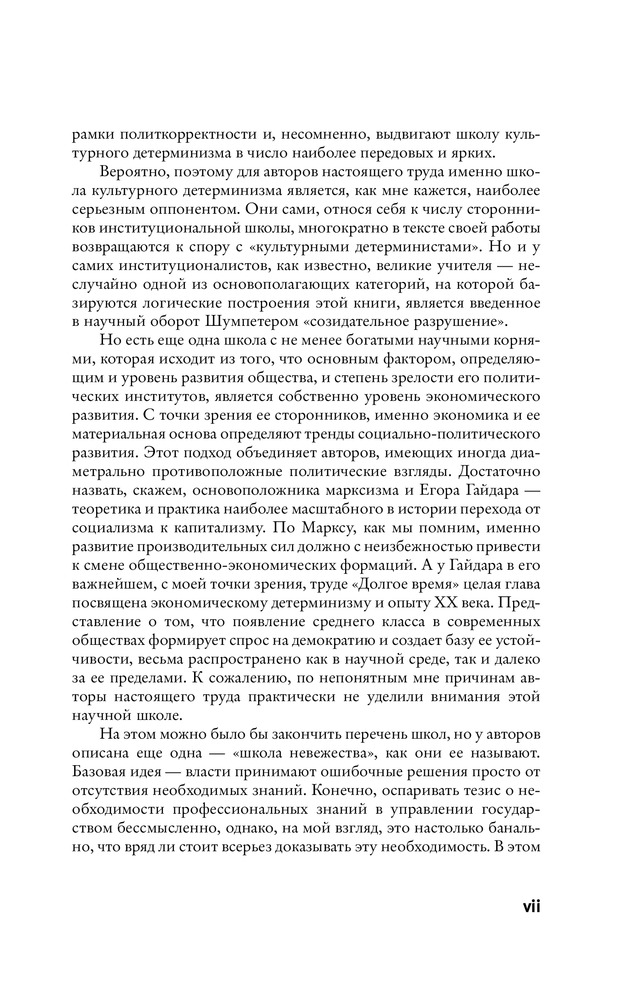 рамки политкорректности и, несомненно, выдвигают школу культурного детерминизма в число наиболее передовых и ярких.

Вероятно, поэтому для авторов настоящего труда именно школа культурного детерминизма является, как мне кажется, наиболее серьезным оппонентом. Они сами, относя себя к числу сторонников институциональной школы, многократно в тексте своей работы возвращаются к спору с «культурными детерминистами». Но и у самих институционалистов, как известно, великие учителя — неслучайно одной из основополагающих категорий, на которой базируются логические построения этой книги, является введенное в научный оборот Шумпетером «созидательное разрушение».

Но есть еще одна школа с не менее богатыми научными корнями, которая исходит из того, что основным фактором, определяющим и уровень развития общества, и степень зрелости его политических институтов, является собственно уровень экономического развития. С точки зрения ее сторонников, именно экономика и ее материальная основа определяют тренды социально-политического развития. Этот подход объединяет авторов, имеющих иногда диаметрально противоположные политические взгляды. Достаточно назвать, скажем, основоположника марксизма и Егора Гайдара — теоретика и практика наиболее масштабного в истории перехода от социализма к капитализму. По Марксу, как мы помним, именно развитие производительных сил должно с неизбежностью привести к смене общественно-экономических формаций. А у Гайдара в его важнейшем, с моей точки зрения, труде «Долгое время» целая глава посвящена экономическому детерминизму и опыту XX века. Представление о том, что появление среднего класса в современных обществах формирует спрос на демократию и создает базу ее устойчивости, весьма распространено как в научной среде, так и далеко за ее пределами. К сожалению, по непонятным мне причинам авторы настоящего труда практически не уделили внимания этой научной школе.

На этом можно было бы закончить перечень школ, но у авторов описана еще одна — «школа невежества», как они ее называют. Базовая идея — власти принимают ошибочные решения просто от отсутствия необходимых знаний. Конечно, оспаривать тезис о необходимости профессиональных знаний в управлении государством бессмысленно, однако, на мой взгляд, это настолько банально, что вряд ли стоит всерьез доказывать эту необходимость. В этом

vii